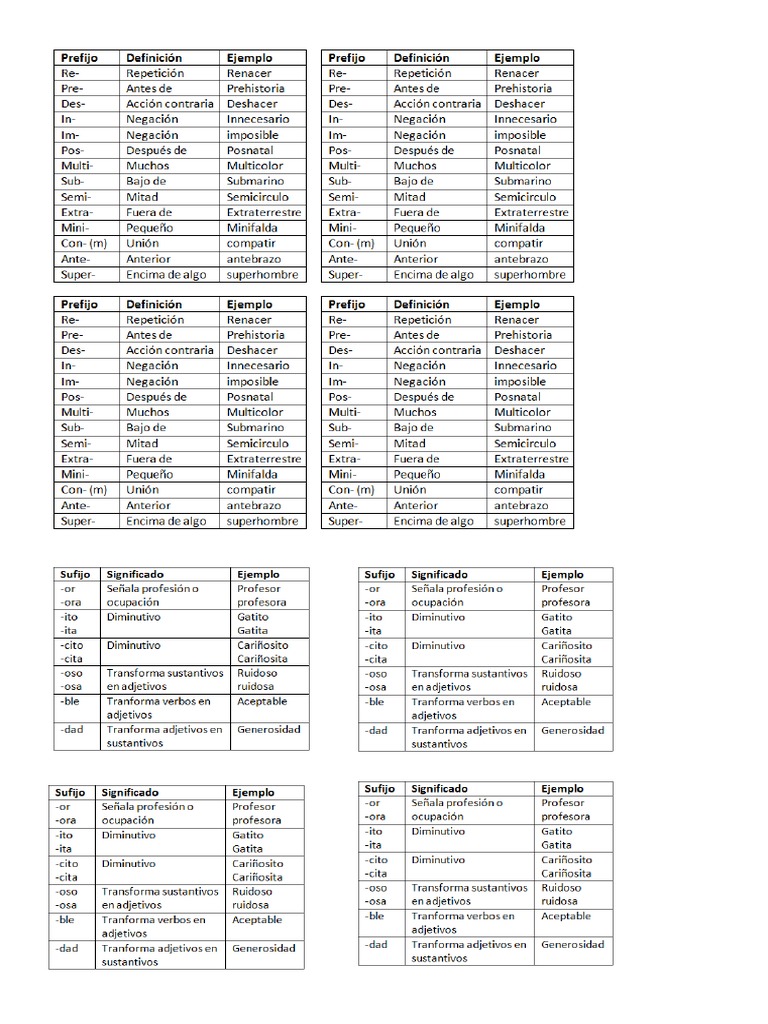 | Prefijo | Definición | Ejemplo |
|---|---|---|
| Re- | Repetición | Renacer |
| Pre- | Antes de | Prehistoria |
| Des- | Acción contraria | Deshacer |
| In- | Negación | Innecesario |
| Im- | Negación | imposible |
| Pos- | Después de | Posnatal |
| Multi- | Muchos | Multicolor |
| Sub- | Bajo de | Submarino |
| Semi- | Mitad | Semicirculo |
| Extra- | Fuera de | Extraterrestre |
| Mini- | Pequeño | Minifalda |
| Con- (m) | Unión | compatir |
| Ante- | Anterior | antebrazo |
| Super- | Encima de algo | superhombre |

| Prefijo | Definición | Ejemplo |
|---|---|---|
| Re- | Repetición | Renacer |
| Pre- | Antes de | Prehistoria |
| Des- | Acción contraria | Deshacer |
| In- | Negación | Innecesario |
| Im- | Negación | imposible |
| Pos- | Después de | Posnatal |
| Multi- | Muchos | Multicolor |
| Sub- | Bajo de | Submarino |
| Semi- | Mitad | Semicirculo |
| Extra- | Fuera de | Extraterrestre |
| Mini- | Pequeño | Minifalda |
| Con- (m) | Unión | compatir |
| Ante- | Anterior | antebrazo |
| Super- | Encima de algo | superhombre |

| Prefijo | Definición | Ejemplo |
|---|---|---|
| Re- | Repetición | Renacer |
| Pre- | Antes de | Prehistoria |
| Des- | Acción contraria | Deshacer |
| In- | Negación | Innecesario |
| Im- | Negación | imposible |
| Pos- | Después de | Posnatal |
| Multi- | Muchos | Multicolor |
| Sub- | Bajo de | Submarino |
| Semi- | Mitad | Semicirculo |
| Extra- | Fuera de | Extraterrestre |
| Mini- | Pequeño | Minifalda |
| Con- (m) | Unión | compatir |
| Ante- | Anterior | antebrazo |
| Super- | Encima de algo | superhombre |

| Prefijo | Definición | Ejemplo |
|---|---|---|
| Re- | Repetición | Renacer |
| Pre- | Antes de | Prehistoria |
| Des- | Acción contraria | Deshacer |
| In- | Negación | Innecesario |
| Im- | Negación | imposible |
| Pos- | Después de | Posnatal |
| Multi- | Muchos | Multicolor |
| Sub- | Bajo de | Submarino |
| Semi- | Mitad | Semicirculo |
| Extra- | Fuera de | Extraterrestre |
| Mini- | Pequeño | Minifalda |
| Con- (m) | Unión | compatir |
| Ante- | Anterior | antebrazo |
| Super- | Encima de algo | superhombre |

| Sufijo | Significado | Ejemplo |
|---|---|---|
| -or -ora | Señala profesión o ocupación | Profesor profesora |
| -ito -ita | Diminutivo | Gatito Gatita |
| -cito -cita | Diminutivo | Cariñosito Cariñosita |
| -oso -osa | Transforma sustantivos en adjetivos | Ruidoso ruidosa |
| -ble | Tranforma verbos en adjetivos | Aceptable |
| -dad | Tranforma adjetivos en sustantivos | Generosidad |

| Sufijo | Significado | Ejemplo |
|---|---|---|
| -or -ora | Señala profesión o ocupación | Profesor profesora |
| -ito -ita | Diminutivo | Gatito Gatita |
| -cito -cita | Diminutivo | Cariñosito Cariñosita |
| -oso -osa | Transforma sustantivos en adjetivos | Ruidoso ruidosa |
| -ble | Tranforma verbos en adjetivos | Aceptable |
| -dad | Tranforma adjetivos en sustantivos | Generosidad |

| Sufijo | Significado | Ejemplo |
|---|---|---|
| -or -ora | Señala profesión o ocupación | Profesor profesora |
| -ito -ita | Diminutivo | Gatito Gatita |
| -cito -cita | Diminutivo | Cariñosito Cariñosita |
| -oso -osa | Transforma sustantivos en adjetivos | Ruidoso ruidosa |
| -ble | Tranforma verbos en adjetivos | Aceptable |
| -dad | Tranforma adjetivos en sustantivos | Generosidad |

| Sufijo | Significado | Ejemplo |
|---|---|---|
| -or -ora | Señala profesión o ocupación | Profesor profesora |
| -ito -ita | Diminutivo | Gatito Gatita |
| -cito -cita | Diminutivo | Cariñosito Cariñosita |
| -oso -osa | Transforma sustantivos en adjetivos | Ruidoso ruidosa |
| -ble | Tranforma verbos en adjetivos | Aceptable |
| -dad | Tranforma adjetivos en sustantivos | Generosidad |